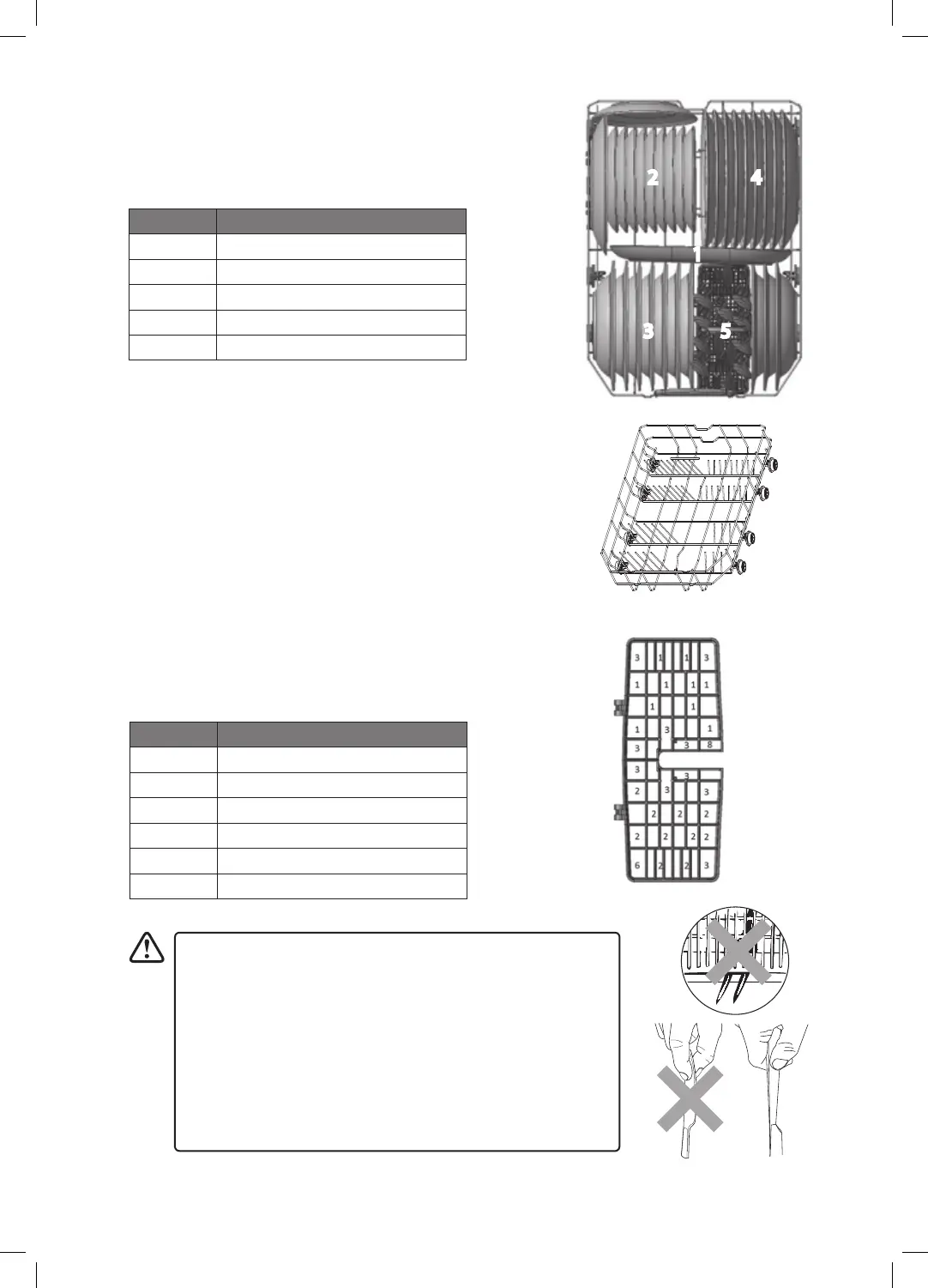 2
4
1
3
5

3 1 1 3
1 1 1 1
1 1
1 3 1
3 3 8
3
3
2 3 3
2 2 2
2 2 2 2
6 2 2 3